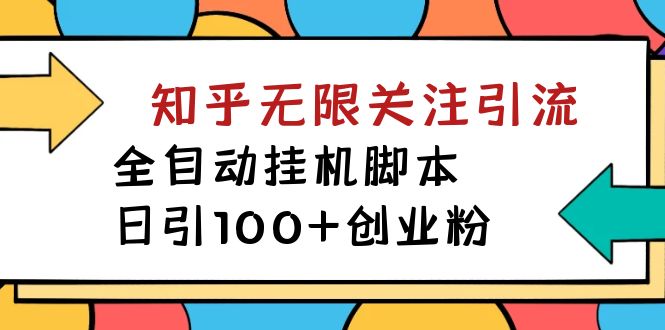 知乎无限关注引流

全自动挂机脚本

日引100+创业粉